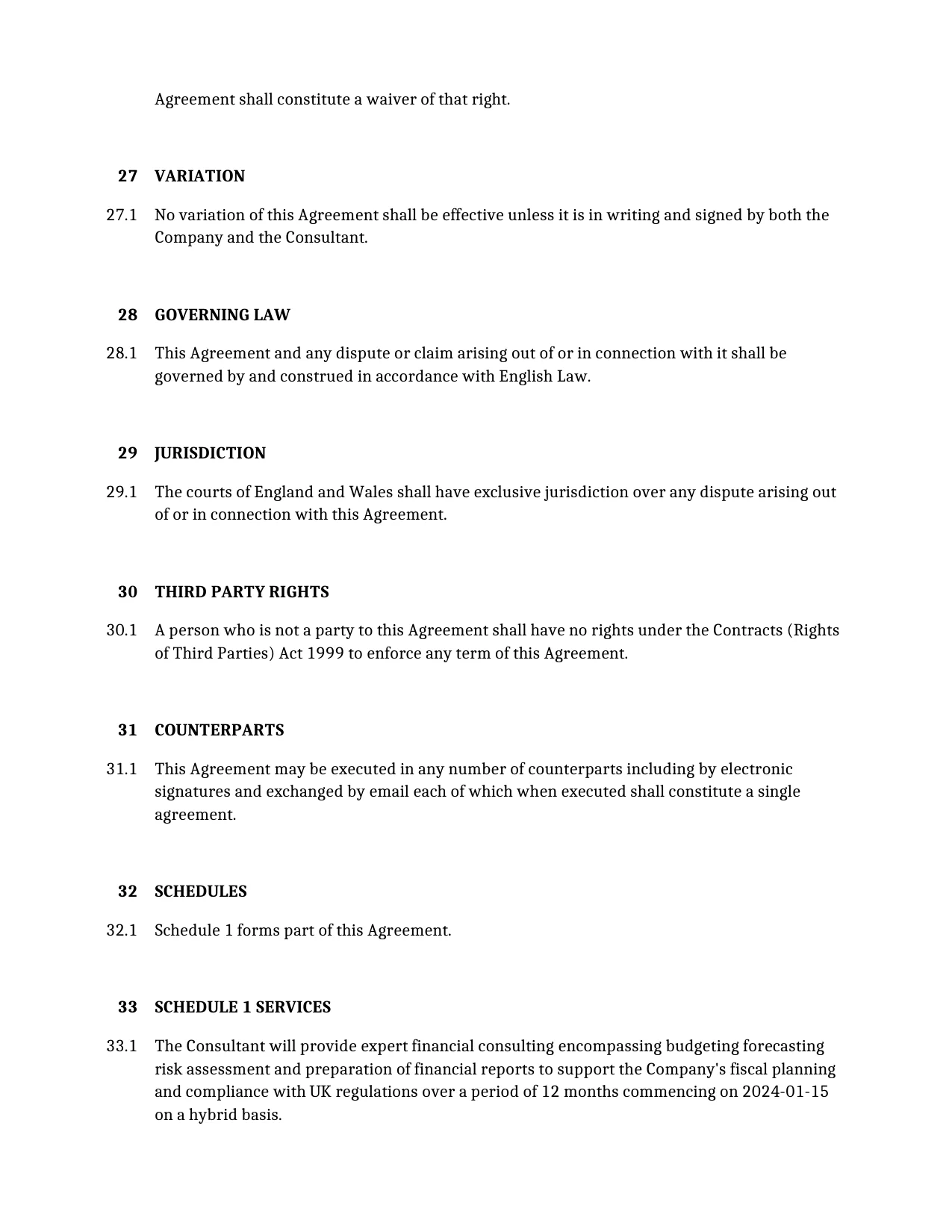 Agreement shall constitute a waiver of that right.

27 VARIATION

27.1 No variation of this Agreement shall be effective unless it is in writing and signed by both the Company and the Consultant.

28 GOVERNING LAW

28.1 This Agreement and any dispute or claim arising out of or in connection with it shall be governed by and construed in accordance with English Law.

29 JURISDICTION

29.1 The courts of England and Wales shall have exclusive jurisdiction over any dispute arising out of or in connection with this Agreement.

30 THIRD PARTY RIGHTS

30.1 A person who is not a party to this Agreement shall have no rights under the Contracts (Rights of Third Parties) Act 1999 to enforce any term of this Agreement.

31 COUNTERPARTS

31.1 This Agreement may be executed in any number of counterparts including by electronic signatures and exchanged by email each of which when executed shall constitute a single agreement.

32 SCHEDULES

32.1 Schedule 1 forms part of this Agreement.

33 SCHEDULE 1 SERVICES

33.1 The Consultant will provide expert financial consulting encompassing budgeting forecasting risk assessment and preparation of financial reports to support the Company's fiscal planning and compliance with UK regulations over a period of 12 months commencing on 2024-01-15 on a hybrid basis.